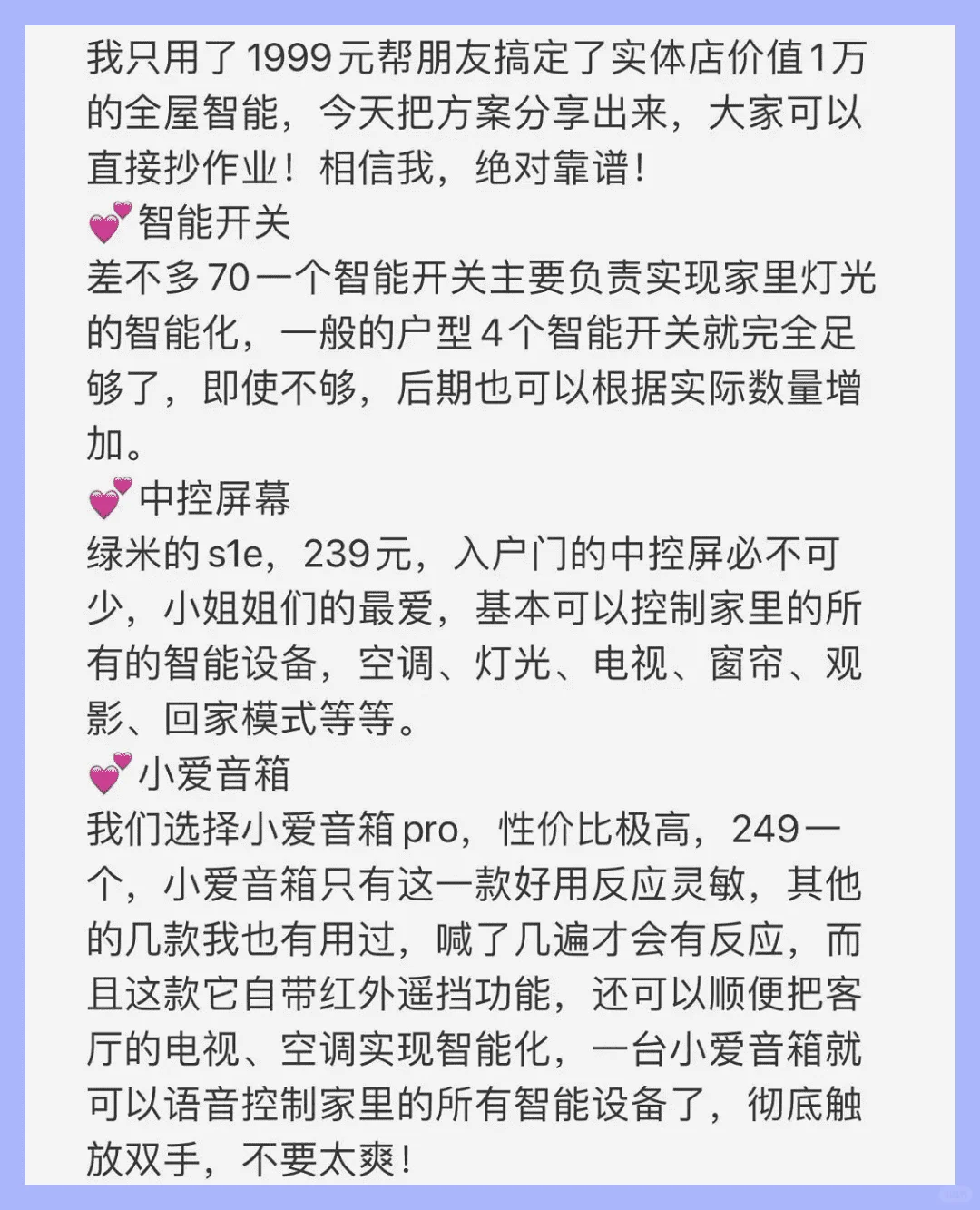 我只用了1999元帮朋友搞定了实体店价值1万的全屋智能，今天把方案分享出来，大家可以直接抄作业！相信我，绝对靠谱！
💕智能开关
差不多70一个智能开关主要负责实现家里灯光的智能化，一般的户型4个智能开关就完全足够了，即使不够，后期也可以根据实际数量增加。
💕中控屏幕
绿米的s1e，239元，入户门的中控屏必不可少，小姐姐们的最爱，基本可以控制家里的所有的智能设备，空调、灯光、电视、窗帘、观影、回家模式等等。
💕小爱音箱
我们选择小爱音箱pro，性价比极高，249一个，小爱音箱只有这一款好用反应灵敏，其他的几款我也有用过，喊了几遍才会有反应，而且这款它自带红外遥挡功能，还可以顺便把客厅的电视、空调实现智能化，一台小爱音箱就可以语音控制家里的所有智能设备了，彻底触放双手，不要太爽！